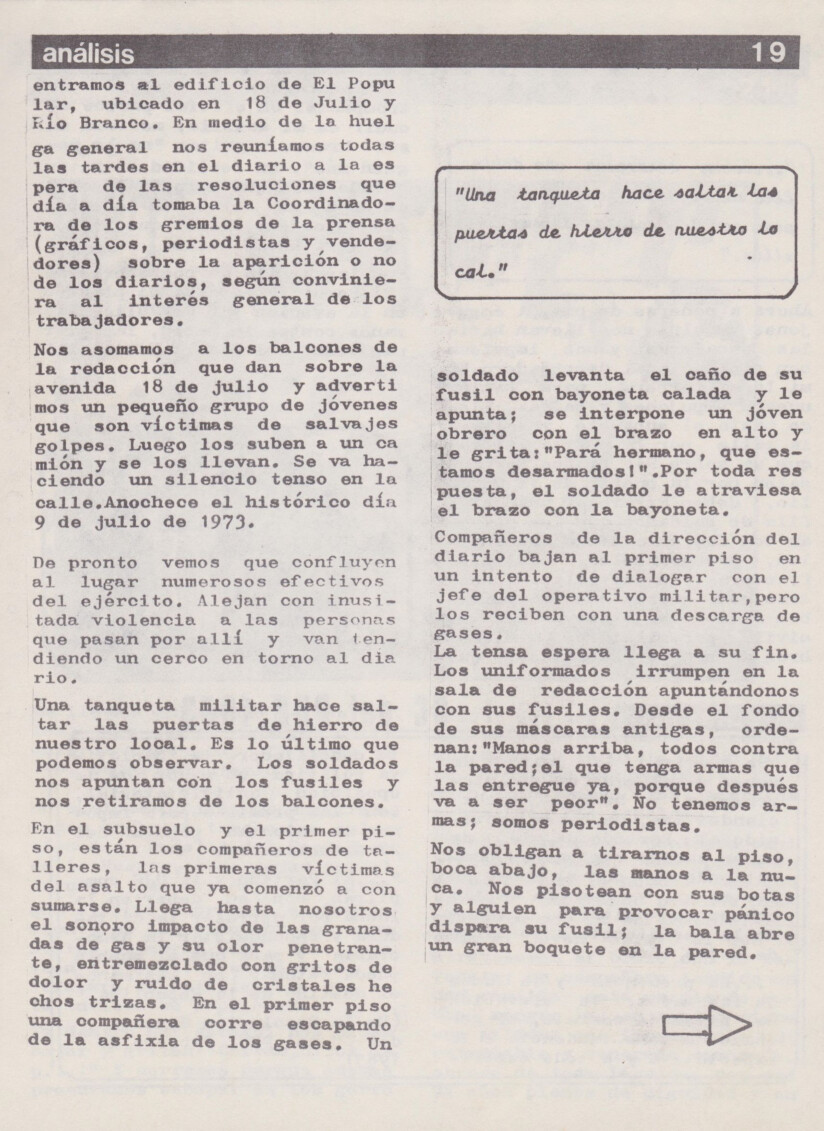 análisis

19

entramos al edificio de El Popular, ubicado en 18 de Julio y Río Branco. En medio de la huelga general nos reuníamos todas las tardes en el diario a la espera de las resoluciones que día a día tomaba la Coordinadora de los gremios de la prensa (gráficos, periodistas y vendedores) sobre la aparición o no de los diarios, según conviniera al interés general de los trabajadores.

Nos asomamos a los balcones de la redacción que dan sobre la avenida 18 de julio y advertimos un pequeño grupo de jóvenes que son víctimas de salvajes golpes. Luego los suben a un camión y se los llevan. Se va haciendo un silencio tenso en la calle.Anochece el histórico día 9 de julio de 1973.

De pronto vemos que confluyen al lugar numerosos efectivos del ejército. Alejan con inusitada violencia a las personas que pasan por allí y van tendiendo un cerco en torno al diario.

Una tanqueta militar hace saltar las puertas de hierro de nuestro local. Es lo último que podemos observar. Los soldados nos apuntan con los fusiles y nos retiramos de los balcones.

En el subsuelo y el primer piso, están los compañeros de talleres, las primeras víctimas del asalto que ya comenzó a consumarse. Llega hasta nosotros el sonoro impacto de las granadas de gas y su olor penetrante, entremezclado con gritos de dolor y ruido de cristales hechos trizas. En el primer piso una compañera corre escapando de la asfixia de los gases. Un

"Una tanqueta hace saltar las puertas de hierro de nuestro local."

soldado levanta el caño de su fusil con bayoneta calada y le apunta; se interpone un jóven obrero con el brazo en alto y le grita:"Pará hermano, que estamos desarmados!".Por toda respuesta, el soldado le atraviesa el brazo con la bayoneta.

Compañeros de la dirección del diario bajan al primer piso en un intento de dialogar con el jefe del operativo militar,pero los reciben con una descarga de gases.
La tensa espera llega a su fin. Los uniformados irrumpen en la sala de redacción apuntándonos con sus fusiles. Desde el fondo de sus máscaras antigas, ordenan:"Manos arriba, todos contra la pared;el que tenga armas que las entregue ya, porque después va a ser peor". No tenemos armas; somos periodistas.

Nos obligan a tirarnos al piso, boca abajo, las manos a la nuca. Nos pisotean con sus botas y alguien para provocar pánico dispara su fusil; la bala abre un gran boquete en la pared.